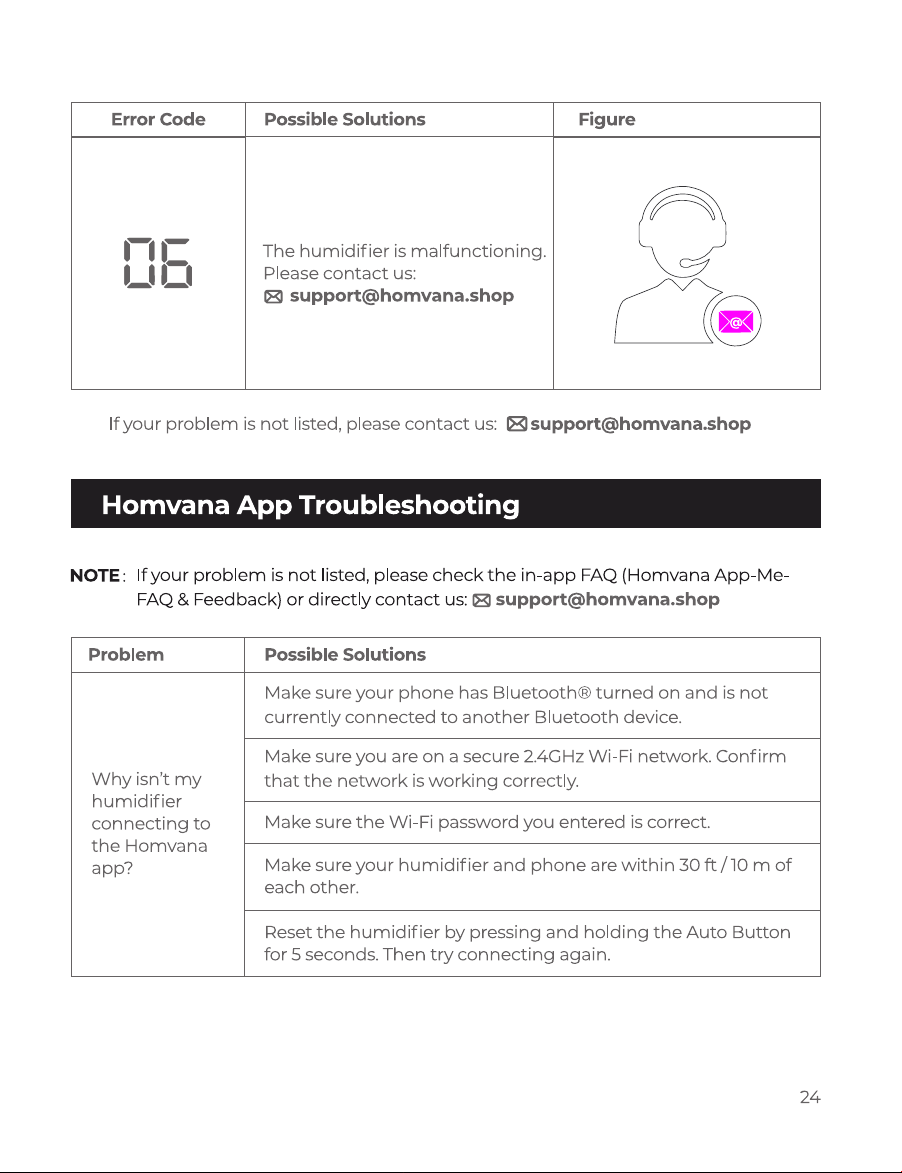 | Error Code | Possible Solutions | Figure |
|---|---|---|
| 06 | The humidifier is malfunctioning. Please contact us: support@homvana.shop | @ |

If your problem is not listed, please contact us: support@homvana.shop

Homvana App Troubleshooting

NOTE: If your problem is not listed, please check the in-app FAQ (Homvana App-Me-FAQ & Feedback) or directly contact us: support@homvana.shop

| Problem | Possible Solutions |
|---|---|
| Why isn't my humidifier connecting to the Homvana app? | Make sure your phone has Bluetooth® turned on and is not currently connected to another Bluetooth device. |
| | Make sure you are on a secure 2.4GHz Wi-Fi network. Confirm that the network is working correctly. |
| | Make sure the Wi-Fi password you entered is correct. |
| | Make sure your humidifier and phone are within 30 ft / 10 m of each other. |
| | Reset the humidifier by pressing and holding the Auto Button for 5 seconds. Then try connecting again. |

24